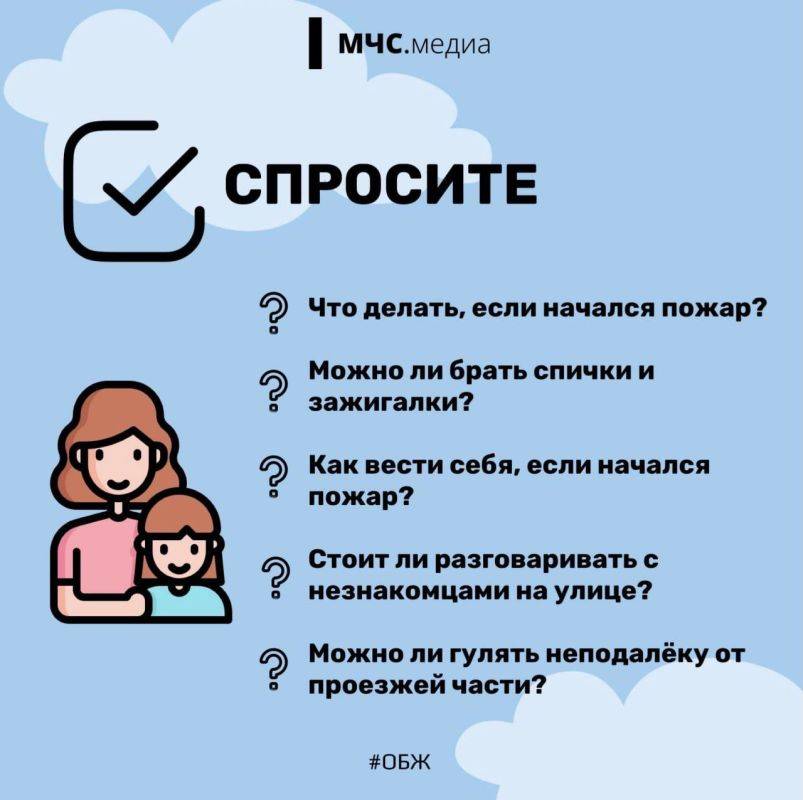 МЧС.медиа

СПРОСИТЕ

Что делать, если начался пожар?

Можно ли брать спички и зажигалки?

Как вести себя, если начался пожар?

Стоит ли разговаривать с незнакомцами на улице?

Можно ли гулять неподалёку от проезжей части?

#ОБЖ